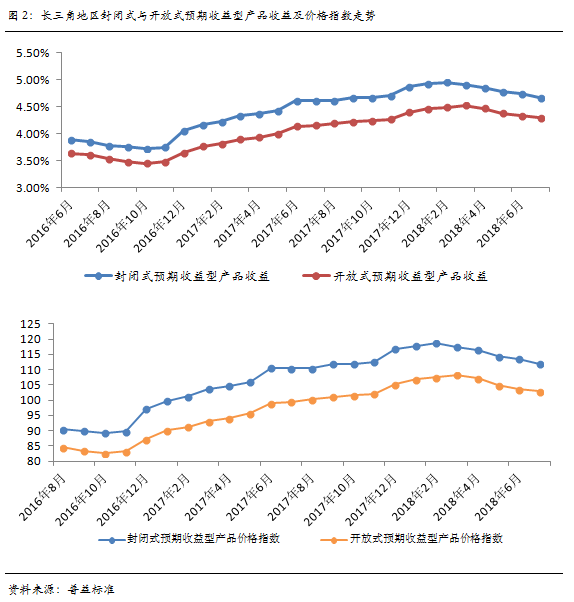 图 2：长三角地区封闭式与开放式预期收益型产品收益及价格指数走势

5.50%
5.00%
4.50%
4.00%
3.50%
3.00%

2016年6月
2016年8月
2016年10月
2016年12月
2017年2月
2017年4月
2017年6月
2017年8月
2017年10月
2017年12月
2018年2月
2018年4月
2018年6月

封闭式预期收益型产品收益
开放式预期收益型产品收益

125
120
115
110
105
100
95
90
85
80

2016年8月
2016年10月
2016年12月
2017年2月
2017年4月
2017年6月
2017年8月
2017年10月
2017年12月
2018年2月
2018年4月
2018年6月

封闭式预期收益型产品价格指数
开放式预期收益型产品价格指数

资料来源：普益标准